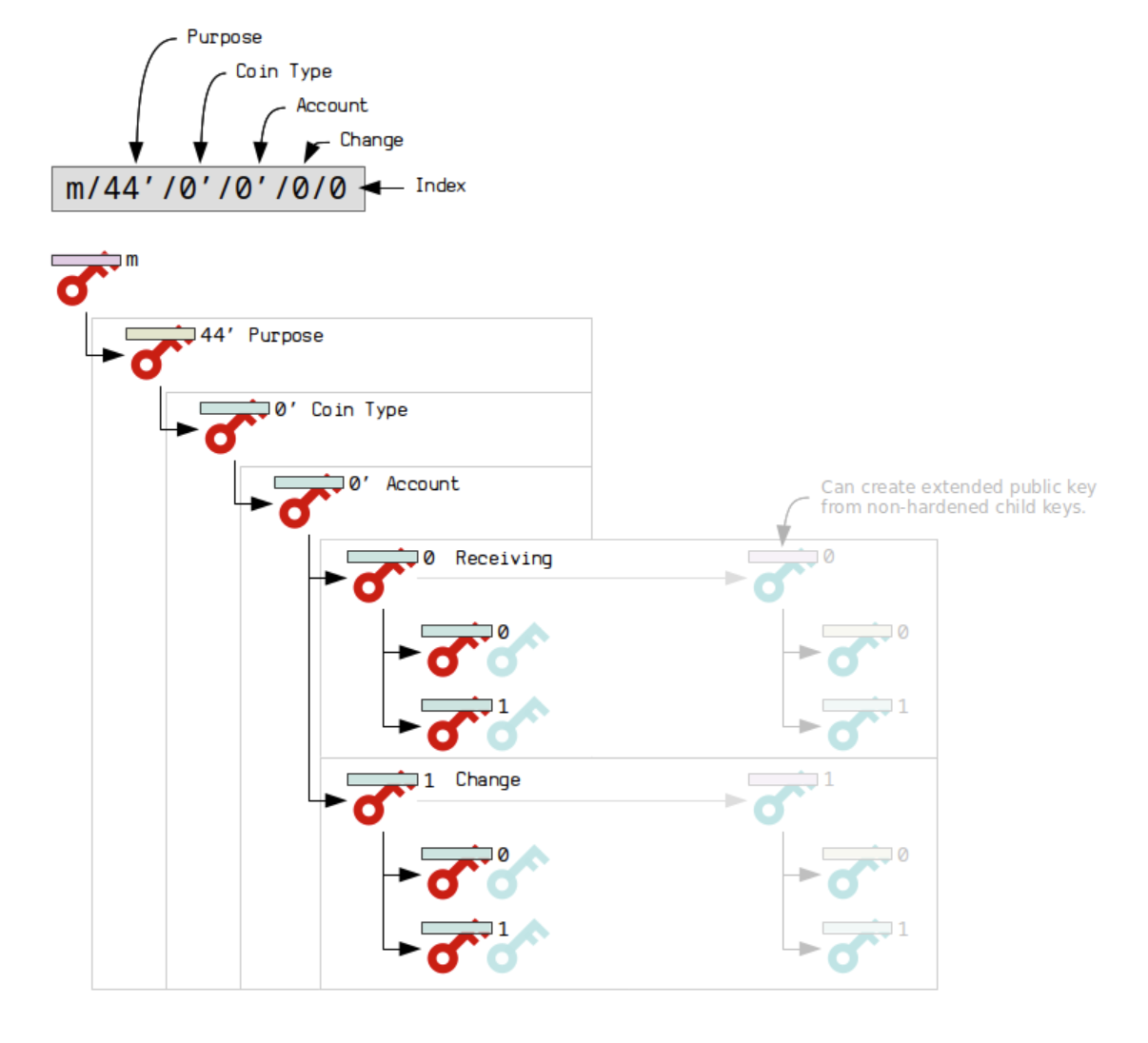 Purpose
Coin Type
Account
Change
m/44'/0'/0'/0/0
Index

m
44' Purpose
0' Coin Type
0' Account
Can create extended public key from non-hardened child keys.
0 Receiving
0
0
0
1
1
1 Change
1
0
0
1
1